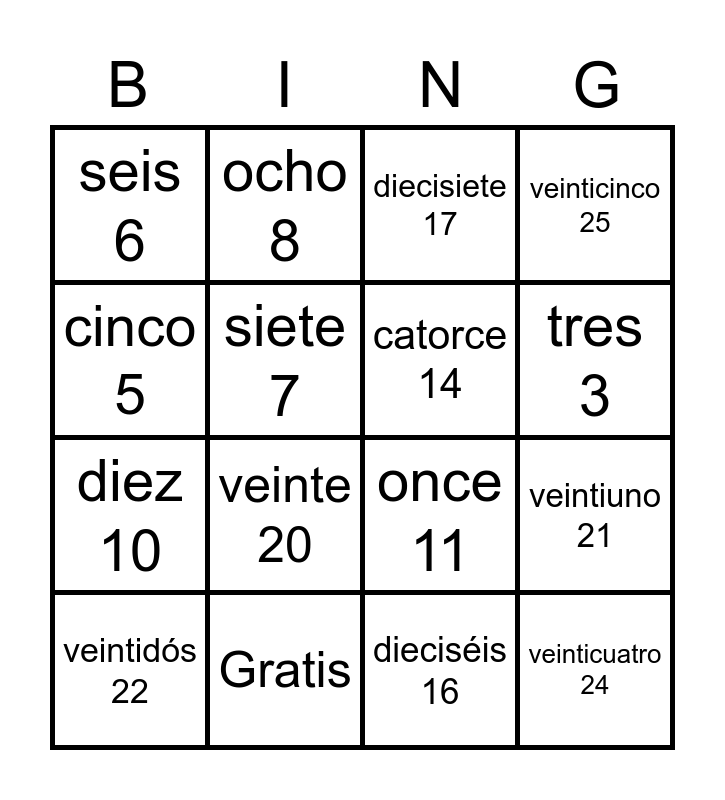 | B | I | N | G |
|---|---|---|---|
| seis 6 | ocho 8 | diecisiete 17 | veinticinco 25 |
| cinco 5 | siete 7 | catorce 14 | tres 3 |
| diez 10 | veinte 20 | once 11 | veintiuno 21 |
| veintidós 22 | Gratis | dieciséis 16 | veinticuatro 24 |